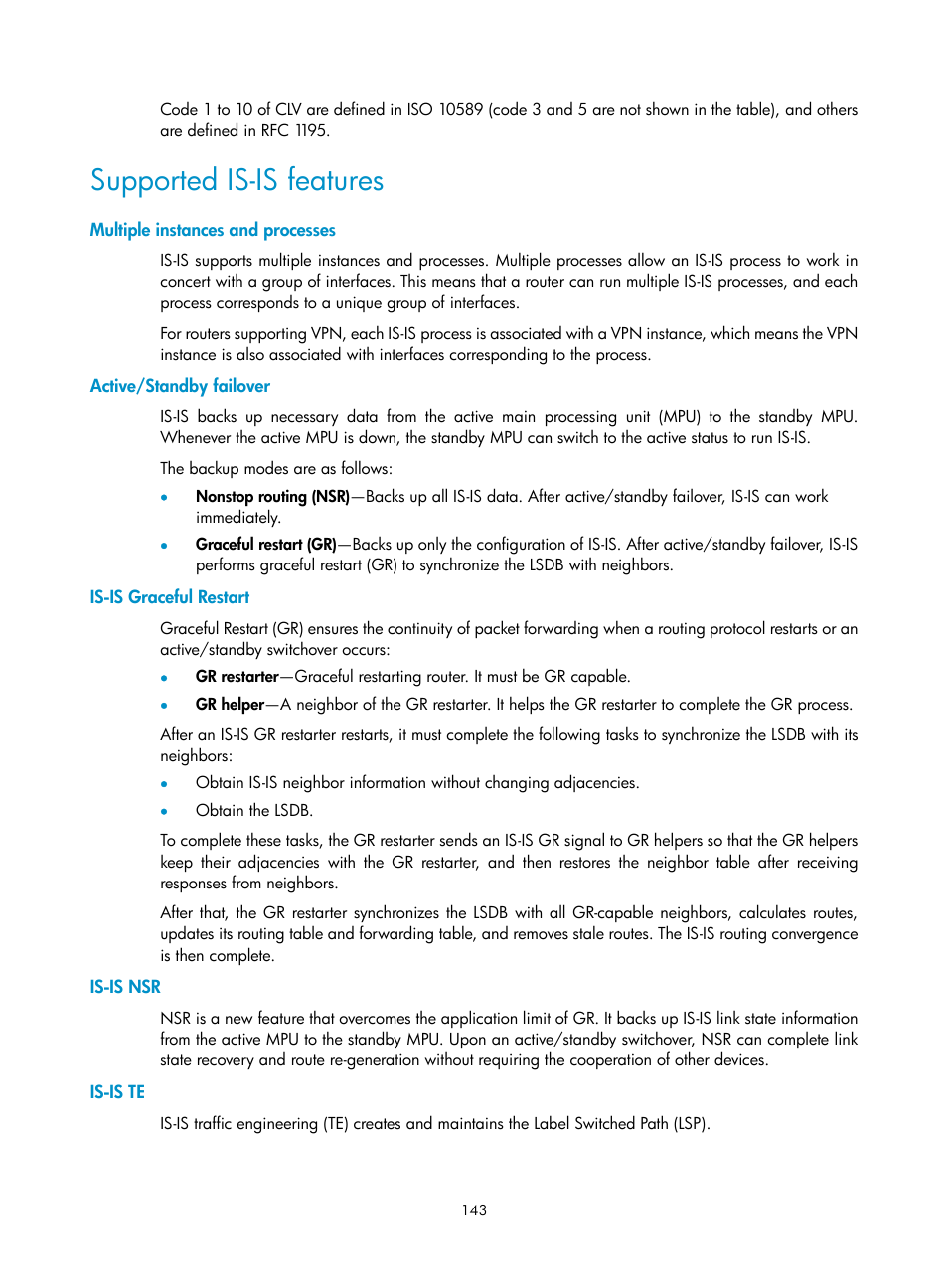 Code 1 to 10 of CLV are defined in ISO 10589 (code 3 and 5 are not shown in the table), and others are defined in RFC 1195.

Supported IS-IS features

Multiple instances and processes

IS-IS supports multiple instances and processes. Multiple processes allow an IS-IS process to work in concert with a group of interfaces. This means that a router can run multiple IS-IS processes, and each process corresponds to a unique group of interfaces.

For routers supporting VPN, each IS-IS process is associated with a VPN instance, which means the VPN instance is also associated with interfaces corresponding to the process.

Active/Standby failover

IS-IS backs up necessary data from the active main processing unit (MPU) to the standby MPU. Whenever the active MPU is down, the standby MPU can switch to the active status to run IS-IS.

The backup modes are as follows:

• Nonstop routing (NSR)—Backs up all IS-IS data. After active/standby failover, IS-IS can work immediately.
• Graceful restart (GR)—Backs up only the configuration of IS-IS. After active/standby failover, IS-IS performs graceful restart (GR) to synchronize the LSDB with neighbors.

IS-IS Graceful Restart

Graceful Restart (GR) ensures the continuity of packet forwarding when a routing protocol restarts or an active/standby switchover occurs:

• GR restarter—Graceful restarting router. It must be GR capable.
• GR helper—A neighbor of the GR restarter. It helps the GR restarter to complete the GR process.

After an IS-IS GR restarter restarts, it must complete the following tasks to synchronize the LSDB with its neighbors:

• Obtain IS-IS neighbor information without changing adjacencies.
• Obtain the LSDB.

To complete these tasks, the GR restarter sends an IS-IS GR signal to GR helpers so that the GR helpers keep their adjacencies with the GR restarter, and then restores the neighbor table after receiving responses from neighbors.

After that, the GR restarter synchronizes the LSDB with all GR-capable neighbors, calculates routes, updates its routing table and forwarding table, and removes stale routes. The IS-IS routing convergence is then complete.

IS-IS NSR

NSR is a new feature that overcomes the application limit of GR. It backs up IS-IS link state information from the active MPU to the standby MPU. Upon an active/standby switchover, NSR can complete link state recovery and route re-generation without requiring the cooperation of other devices.

IS-IS TE

IS-IS traffic engineering (TE) creates and maintains the Label Switched Path (LSP).

143